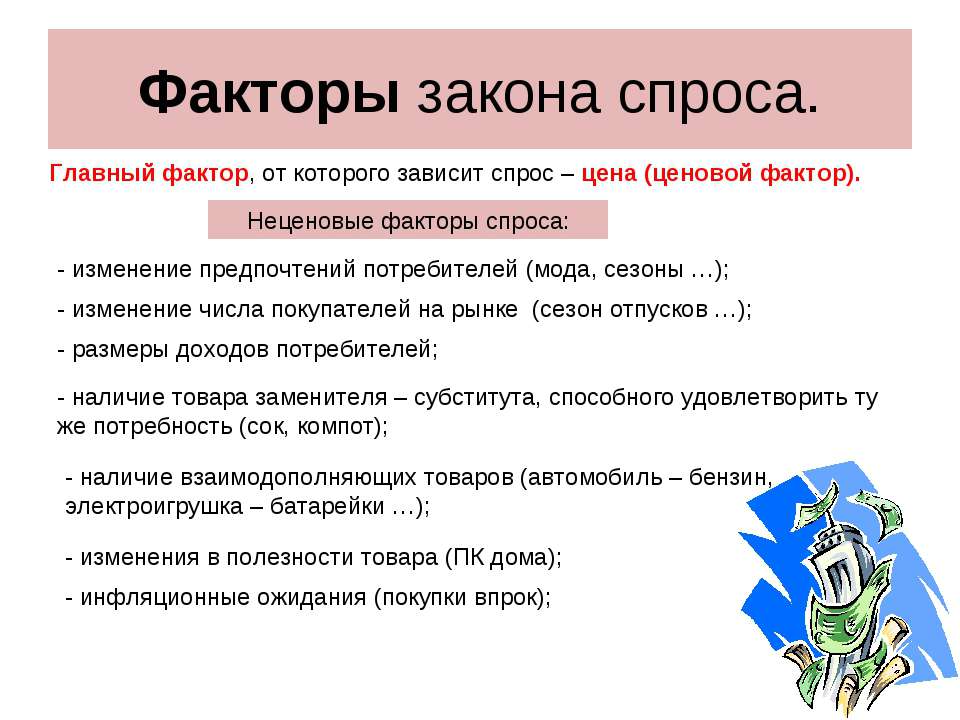 Факторы закона спроса.

Главный фактор, от которого зависит спрос – цена (ценовой фактор).

Неценовые факторы спроса:

- изменение предпочтений потребителей (мода, сезоны …);

- изменение числа покупателей на рынке (сезон отпусков …);

- размеры доходов потребителей;

- наличие товара заменителя – субститута, способного удовлетворить ту же потребность (сок, компот);

- наличие взаимодополняющих товаров (автомобиль – бензин, электроигрушка – батарейки …);

- изменения в полезности товара (ПК дома);

- инфляционные ожидания (покупки впрок);